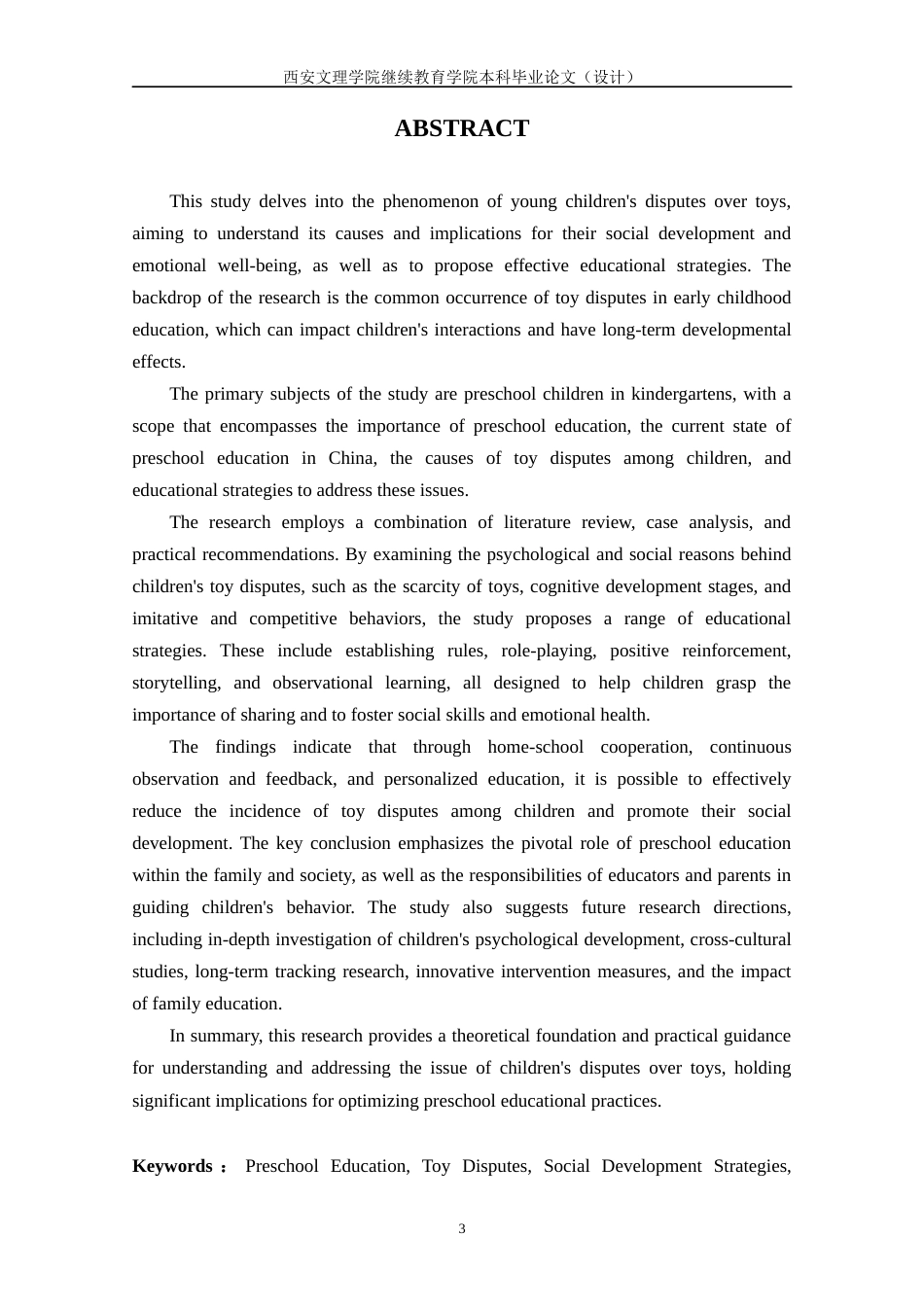 西安文理学院继续教育学院本科毕业论文（设计）

ABSTRACT

This study delves into the phenomenon of young children's disputes over toys, aiming to understand its causes and implications for their social development and emotional well-being, as well as to propose effective educational strategies. The backdrop of the research is the common occurrence of toy disputes in early childhood education, which can impact children's interactions and have long-term developmental effects.

The primary subjects of the study are preschool children in kindergartens, with a scope that encompasses the importance of preschool education, the current state of preschool education in China, the causes of toy disputes among children, and educational strategies to address these issues.

The research employs a combination of literature review, case analysis, and practical recommendations. By examining the psychological and social reasons behind children's toy disputes, such as the scarcity of toys, cognitive development stages, and imitative and competitive behaviors, the study proposes a range of educational strategies. These include establishing rules, role-playing, positive reinforcement, storytelling, and observational learning, all designed to help children grasp the importance of sharing and to foster social skills and emotional health.

The findings indicate that through home-school cooperation, continuous observation and feedback, and personalized education, it is possible to effectively reduce the incidence of toy disputes among children and promote their social development. The key conclusion emphasizes the pivotal role of preschool education within the family and society, as well as the responsibilities of educators and parents in guiding children's behavior. The study also suggests future research directions, including in-depth investigation of children's psychological development, cross-cultural studies, long-term tracking research, innovative intervention measures, and the impact of family education.

In summary, this research provides a theoretical foundation and practical guidance for understanding and addressing the issue of children's disputes over toys, holding significant implications for optimizing preschool educational practices.

Keywords： Preschool Education, Toy Disputes, Social Development Strategies,

3